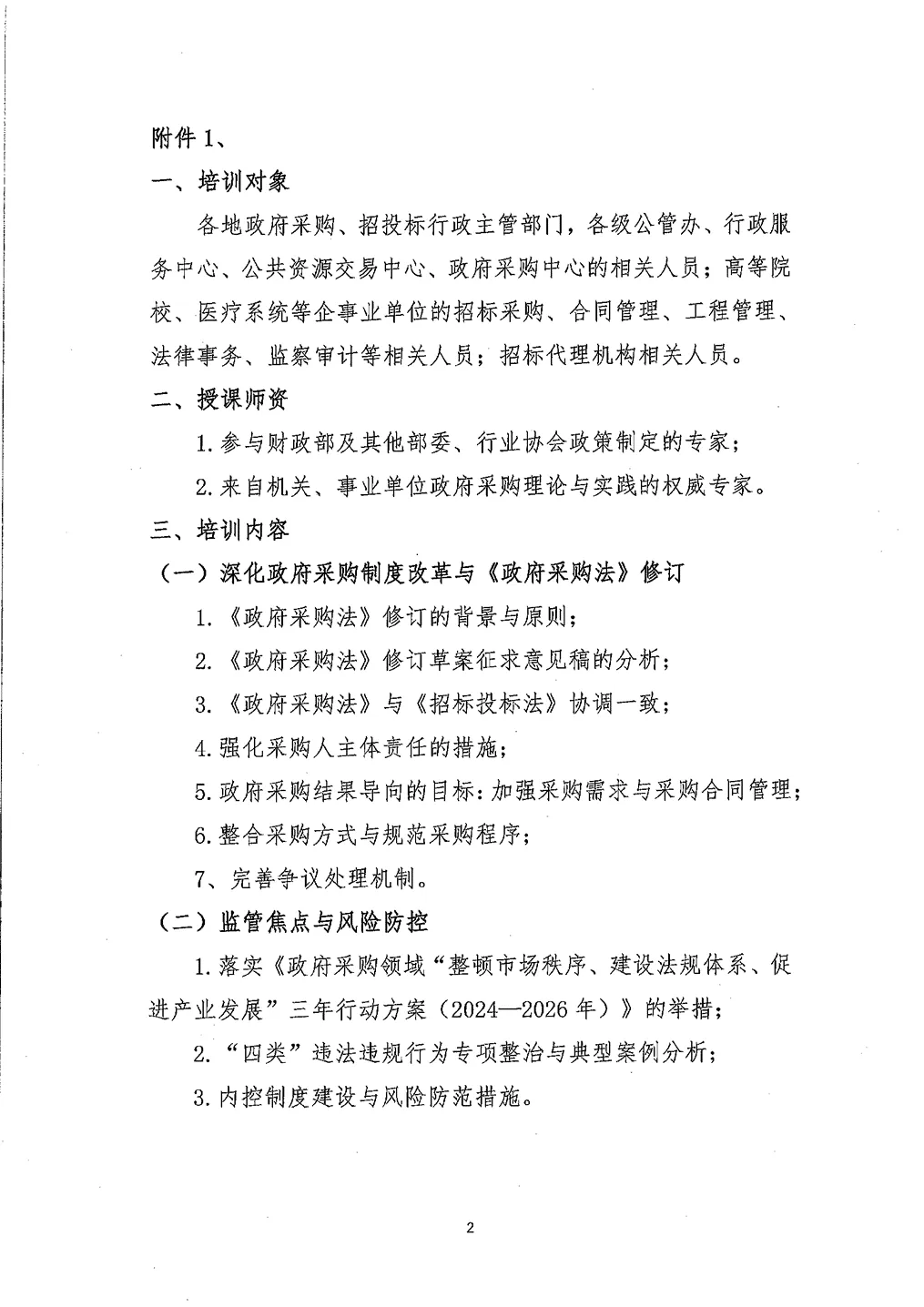 附件1、

一、培训对象

各地政府采购、招投标行政主管部门，各级公管办、行政服务中心、公共资源交易中心、政府采购中心的相关人员；高等院校、医疗系统等企事业单位的招标采购、合同管理、工程管理、法律事务、监察审计等相关人员；招标代理机构相关人员。

二、授课师资

1.参与财政部及其他部委、行业协会政策制定的专家；

2.来自机关、事业单位政府采购理论与实践的权威专家。

三、培训内容

（一）深化政府采购制度改革与《政府采购法》修订

1.《政府采购法》修订的背景与原则；

2.《政府采购法》修订草案征求意见稿的分析；

3.《政府采购法》与《招标投标法》协调一致；

4.强化采购人主体责任的措施；

5.政府采购结果导向的目标：加强采购需求与采购合同管理；

6.整合采购方式与规范采购程序；

7、完善争议处理机制。

（二）监管焦点与风险防控

1.落实《政府采购领域“整顿市场秩序、建设法规体系、促进产业发展”三年行动方案（2024—2026年）》的举措；

2.“四类”违法违规行为专项整治与典型案例分析；

3.内控制度建设与风险防范措施。

2